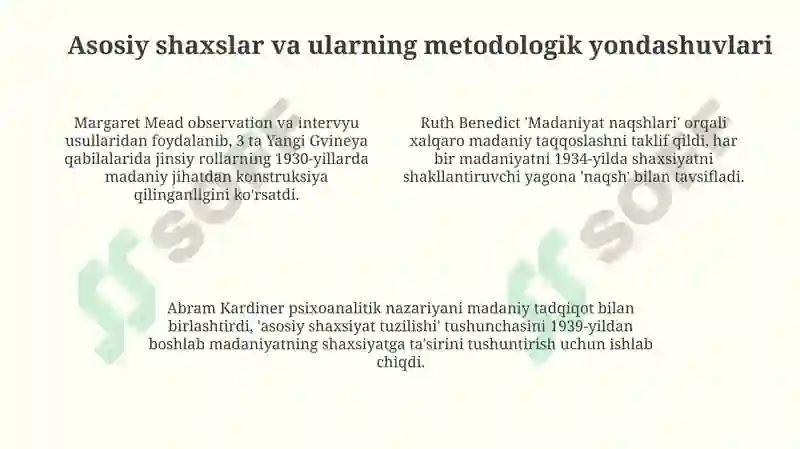 Asosiy shaxslar va ularning metodologik yondashuvlari

Margaret Mead observation va intervyu usullaridan foydalanib, 3 ta Yangi Gvineya qabilalarida jinsiy rollarning 1930-yillarda madaniy jihatdan konstruksiya qilinganligini ko'rsatdi.

Ruth Benedict 'Madaniyat naqshlari' orqali xalqaro madaniy taqqoslashni taklif qildi, har bir madaniyatni 1934-yilda shaxsiyatni shakllantiruvchi yagona 'naqsh' bilan tavsifladi.

Abram Kardiner psixoanalitik nazariyani madaniy tadqiqot bilan birlashtirdi, 'asosiy shaxsiyat tuzilishi' tushunchasini 1939-yildan boshlab madaniyatning shaxsiyatga ta'sirini tushuntirish uchun ishlab chiqdi.

soff

soff